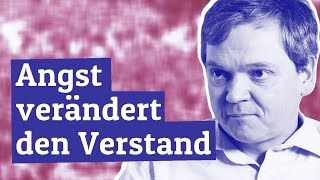 Angst verändert den Verstand